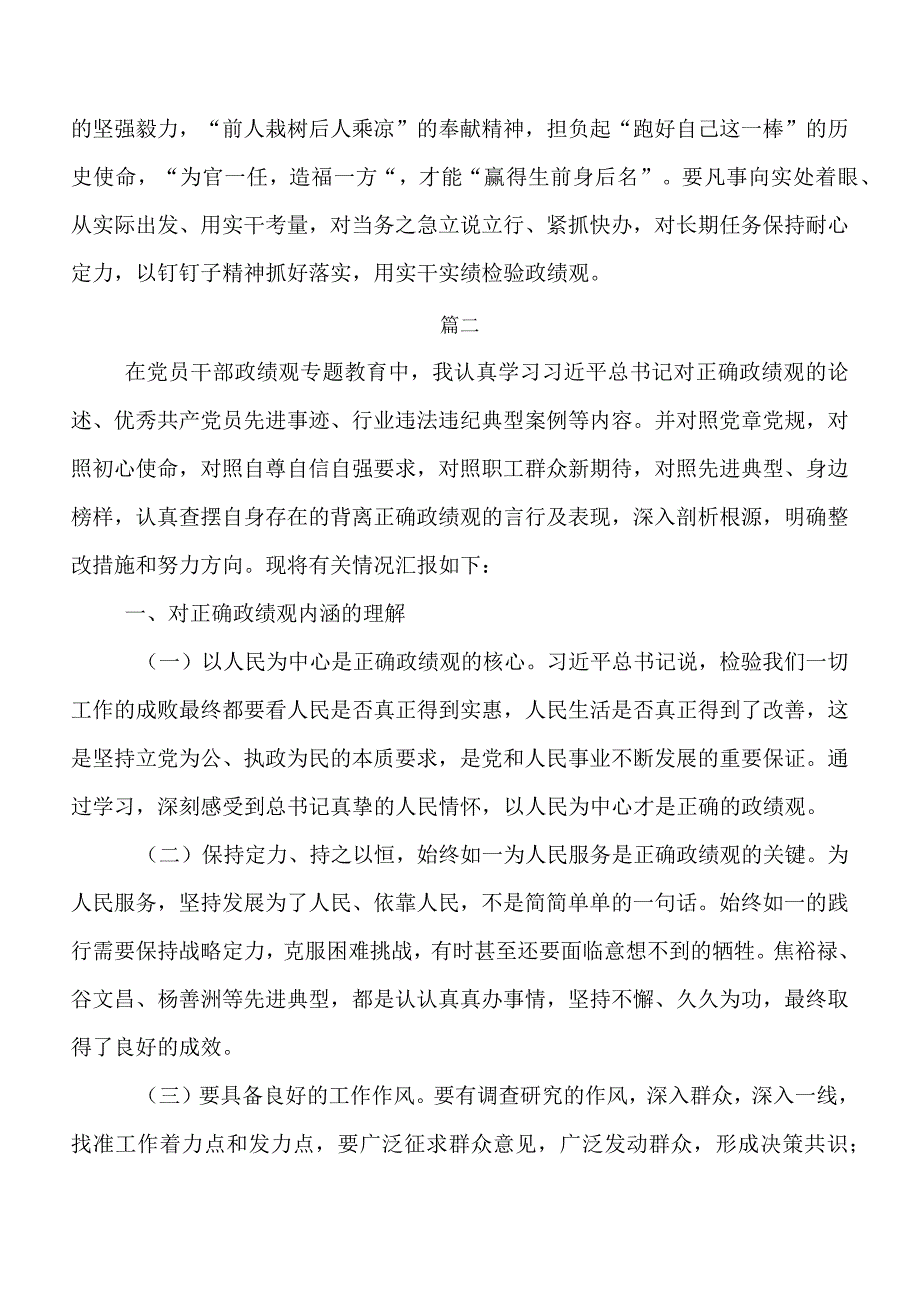 的坚强毅力，“前人栽树后人乘凉”的奉献精神，担负起“跑好自己这一棒”的历史使命，“为官一任，造福一方“，才能“赢得生前身后名”。要凡事向实处着眼、从实际出发、用实干考量，对当务之急立说立行、紧抓快办，对长期任务保持耐心定力，以钉钉子精神抓好落实，用实干实绩检验政绩观。

篇二

在党员干部政绩观专题教育中，我认真学习习近平总书记对正确政绩观的论述、优秀共产党员先进事迹、行业违法违纪典型案例等内容。并对照党章党规，对照初心使命，对照自尊自信自强要求，对照职工群众新期待，对照先进典型、身边榜样，认真查摆自身存在的背离正确政绩观的言行及表现，深入剖析根源，明确整改措施和努力方向。现将有关情况汇报如下：

一、对正确政绩观内涵的理解

（一）以人民为中心是正确政绩观的核心。习近平总书记说，检验我们一切工作的成败最终都要看人民是否真正得到实惠，人民生活是否真正得到了改善，这是坚持立党为公、执政为民的本质要求，是党和人民事业不断发展的重要保证。通过学习，深刻感受到总书记真挚的人民情怀，以人民为中心才是正确的政绩观。

（二）保持定力、持之以恒，始终如一为人民服务是正确政绩观的关键。为人民服务，坚持发展为了人民、依靠人民，不是简简单单的一句话。始终如一的践行需要保持战略定力，克服困难挑战，有时甚至还要面临意想不到的牺牲。焦裕禄、谷文昌、杨善洲等先进典型，都是认认真真办事情，坚持不懈、久久为功，最终取得了良好的成效。

（三）要具备良好的工作作风。要有调查研究的作风，深入群众，深入一线，找准工作着力点和发力点，要广泛征求群众意见，广泛发动群众，形成决策共识；